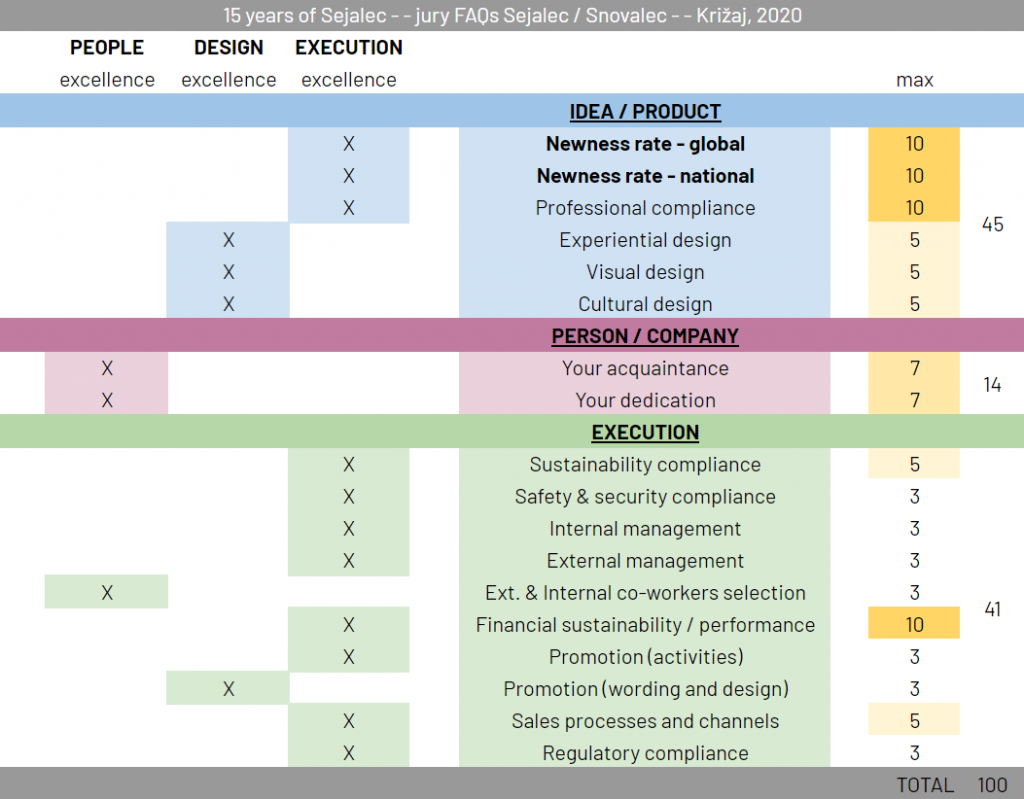 15 years of Sejalec - - jury FAQs Sejalec / Snovalec - - Križaj, 2020

| PEOPLE excellence | DESIGN excellence | EXECUTION excellence | | max | |
|---|---|---|---|---|---|
| | | | **IDEA / PRODUCT** | | |
| | | X | **Newness rate - global** | 10 | 45 |
| | | X | **Newness rate - national** | 10 | |
| | | X | Professional compliance | 10 | |
| | X | | Experiential design | 5 | |
| | X | | Visual design | 5 | |
| | X | | Cultural design | 5 | |
| | | | **PERSON / COMPANY** | | |
| X | | | Your acquaintance | 7 | 14 |
| X | | | Your dedication | 7 | |
| | | | **EXECUTION** | | |
| | | X | Sustainability compliance | 5 | 41 |
| | | X | Safety & security compliance | 3 | |
| | | X | Internal management | 3 | |
| | | X | External management | 3 | |
| X | | | Ext. & Internal co-workers selection | 3 | |
| | | X | Financial sustainability / performance | 10 | |
| | | X | Promotion (activities) | 3 | |
| | X | | Promotion (wording and design) | 3 | |
| | | X | Sales processes and channels | 5 | |
| | | X | Regulatory compliance | 3 | |
| | | | | TOTAL | 100 |